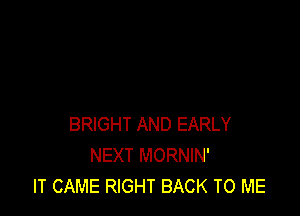 BRIGHT AND EARLY
NEXT MORNIN'
IT CAME RIGHT BACK TO ME